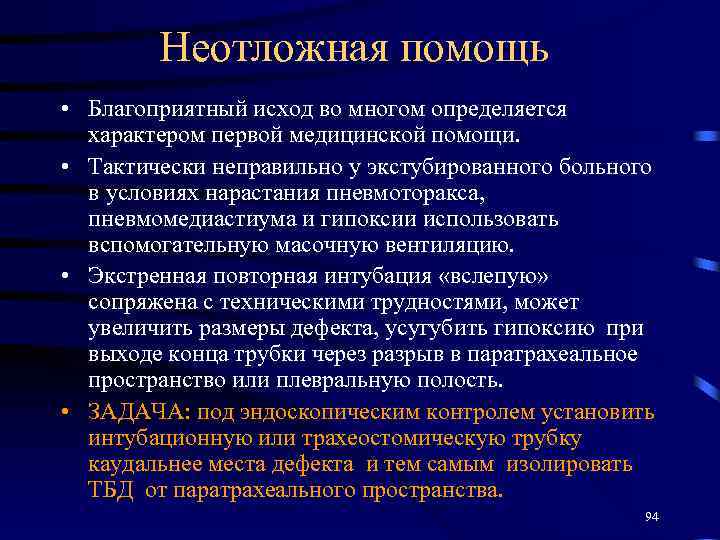 Неотложная помощь

• Благоприятный исход во многом определяется характером первой медицинской помощи.

• Тактически неправильно у экстубированного больного в условиях нарастания пневмоторакса, пневмомедиастиума и гипоксии использовать вспомогательную масочную вентиляцию.

• Экстренная повторная интубация «вслепую» сопряжена с техническими трудностями, может увеличить размеры дефекта, усугубить гипоксию при выходе конца трубки через разрыв в паратрахеальное пространство или плевральную полость.

• ЗАДАЧА: под эндоскопическим контролем установить интубационную или трахеостомическую трубку каудальнее места дефекта и тем самым изолировать ТБД от паратрахеального пространства.

94